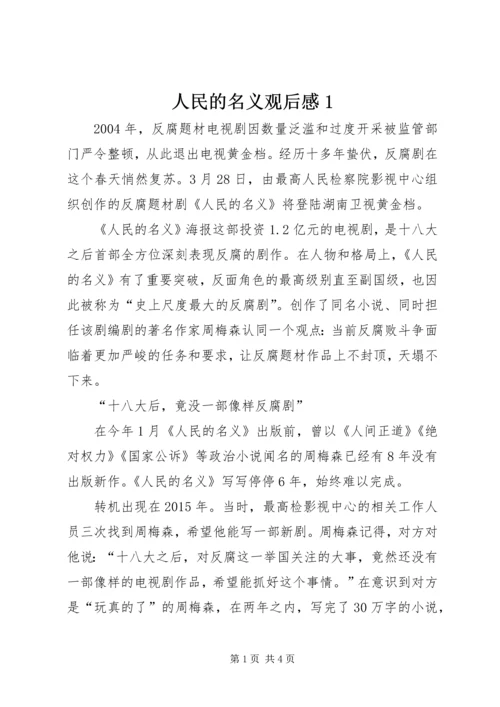 人民的名义观后感 1

2004 年，反腐题材电视剧因数量泛滥和过度开采被监管部门严令整顿，从此退出电视黄金档。经历十多年蛰伏，反腐剧在这个春天悄然复苏。3 月 28 日，由最高人民检察院影视中心组织创作的反腐题材剧《人民的名义》将登陆湖南卫视黄金档。

《人民的名义》海报这部投资 1.2 亿元的电视剧，是十八大之后首部全方位深刻表现反腐的剧作。在人物和格局上，《人民的名义》有了重要突破，反面角色的最高级别直至副国级，也因此被称为“史上尺度最大的反腐剧”。创作了同名小说、同时担任该剧编剧的著名作家周梅森认同一个观点：当前反腐败斗争面临着更加严峻的任务和要求，让反腐题材作品上不封顶，天塌不下来。

“十八大后，竟没一部像样反腐剧”

在今年 1 月《人民的名义》出版前，曾以《人间正道》《绝对权力》《国家公诉》等政治小说闻名的周梅森已经有 8 年没有出版新作。《人民的名义》写写停停 6 年，始终难以完成。

转机出现在 2015 年。当时，最高检影视中心的相关工作人员三次找到周梅森，希望他能写一部新剧。周梅森记得，对方对他说：“十八大之后，对反腐这一举国关注的大事，竟然还没有一部像样的电视剧作品，希望能抓好这个事情。”在意识到对方是“玩真的了”的周梅森，在两年之内，写完了 30 万字的小说，

第 1 页 共 4 页